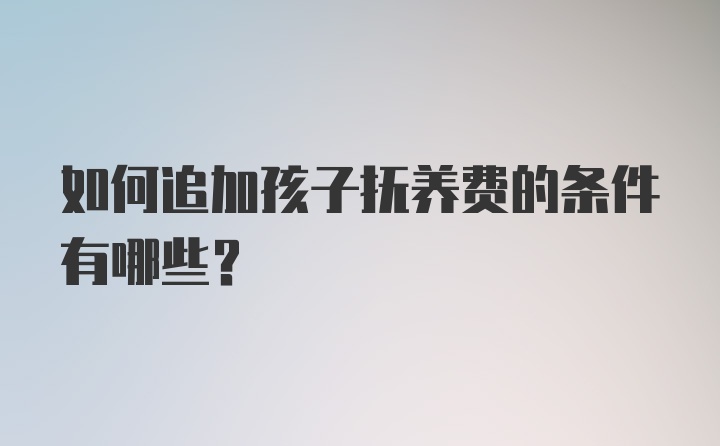 如何追加孩子抚养费的条件有哪些？